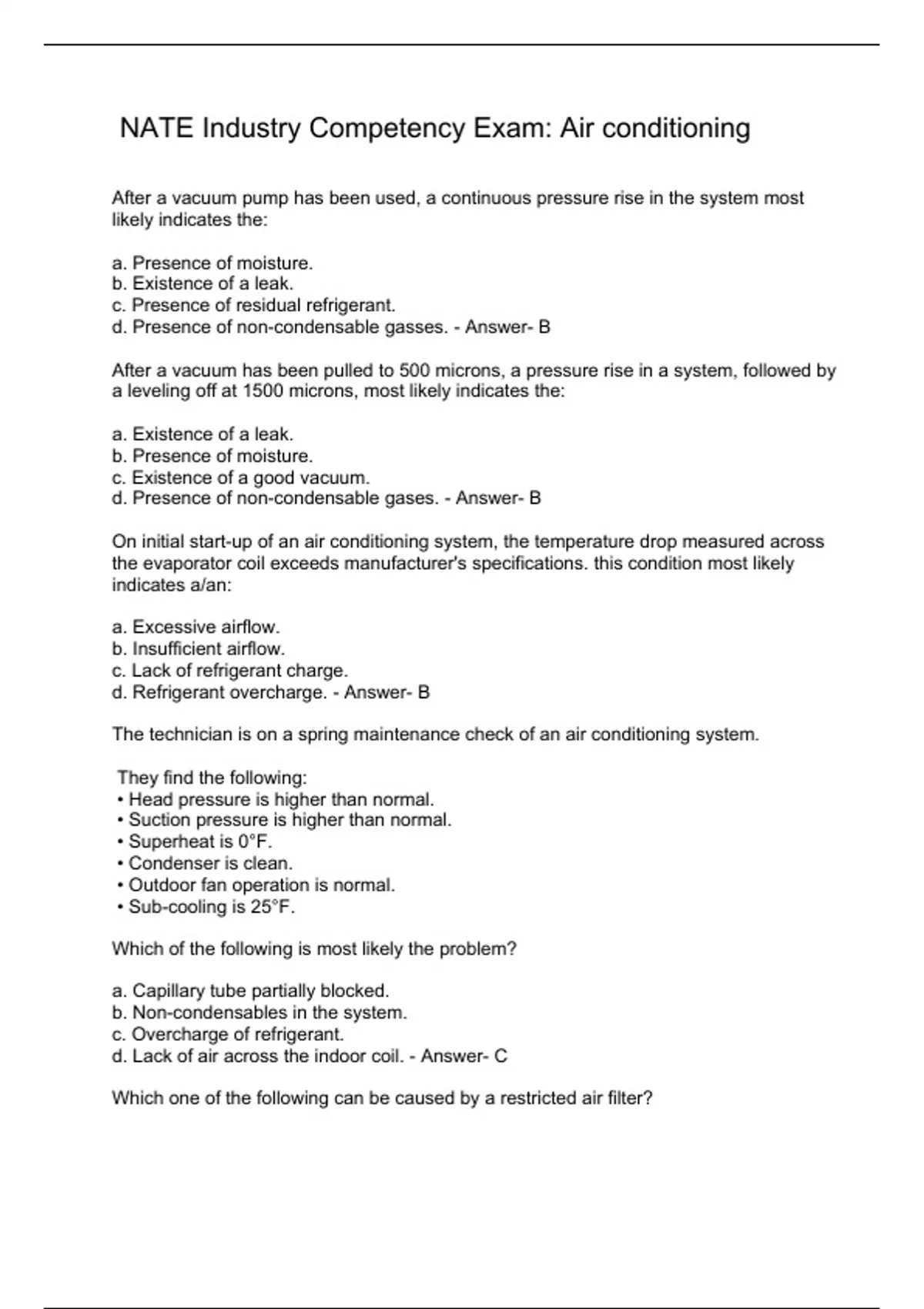 NATE Industry Competency Exam: Air conditioning

After a vacuum pump has been used, a continuous pressure rise in the system most likely indicates the:

a. Presence of moisture.
b. Existence of a leak.
c. Presence of residual refrigerant.
d. Presence of non-condensable gasses. - Answer- B

After a vacuum has been pulled to 500 microns, a pressure rise in a system, followed by a leveling off at 1500 microns, most likely indicates the:

a. Existence of a leak.
b. Presence of moisture.
c. Existence of a good vacuum.
d. Presence of non-condensable gases. - Answer- B

On initial start-up of an air conditioning system, the temperature drop measured across the evaporator coil exceeds manufacturer's specifications. this condition most likely indicates a/an:

a. Excessive airflow.
b. Insufficient airflow.
c. Lack of refrigerant charge.
d. Refrigerant overcharge. - Answer- B

The technician is on a spring maintenance check of an air conditioning system.

They find the following:
• Head pressure is higher than normal.
• Suction pressure is higher than normal.
• Superheat is 0°F.
• Condenser is clean.
• Outdoor fan operation is normal.
• Sub-cooling is 25°F.

Which of the following is most likely the problem?

a. Capillary tube partially blocked.
b. Non-condensables in the system.
c. Overcharge of refrigerant.
d. Lack of air across the indoor coil. - Answer- C

Which one of the following can be caused by a restricted air filter?